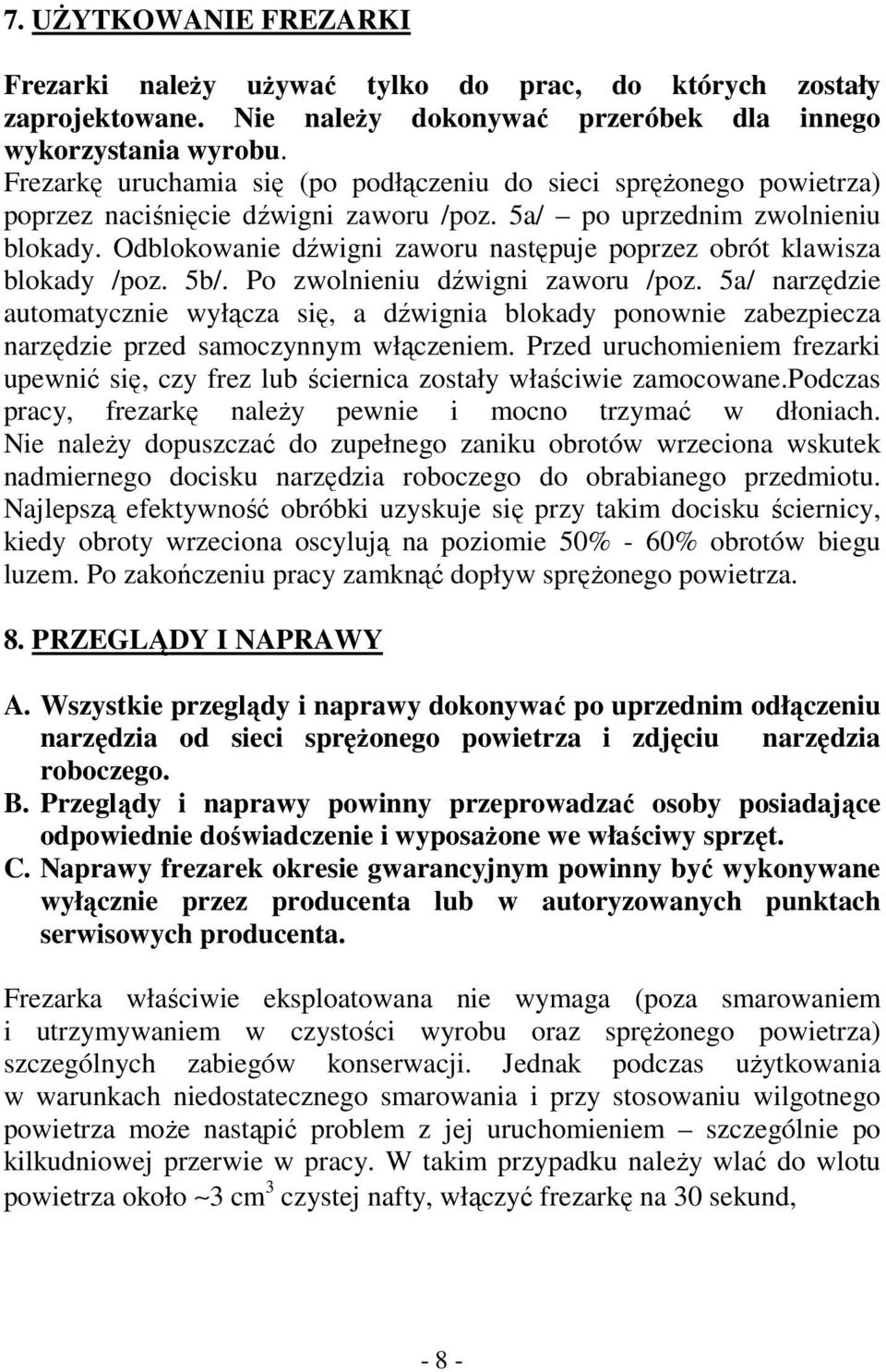 7. UŻYTKOWANIE FREZARKI

Frezarki należy używać tylko do prac, do których zostały zaprojektowane. Nie należy dokonywać przeróbek dla innego wykorzystania wyrobu.
Frezarkę uruchamia się (po podłączeniu do sieci sprężonego powietrza) poprzez naciśnięcie dźwigni zaworu /poz. 5a/ – po uprzednim zwolnieniu blokady. Odblokowanie dźwigni zaworu następuje poprzez obrót klawisza blokady /poz. 5b/. Po zwolnieniu dźwigni zaworu /poz. 5a/ narzędzie automatycznie wyłącza się, a dźwignia blokady ponownie zabezpiecza narzędzie przed samoczynnym włączeniem. Przed uruchomieniem frezarki upewnić się, czy frez lub ściernica zostały właściwie zamocowane.Podczas pracy, frezarkę należy pewnie i mocno trzymać w dłoniach. Nie należy dopuszczać do zupełnego zaniku obrotów wrzeciona wskutek nadmiernego docisku narzędzia roboczego do obrabianego przedmiotu. Najlepszą efektywność obróbki uzyskuje się przy takim docisku ściernicy, kiedy obroty wrzeciona oscylują na poziomie 50% - 60% obrotów biegu luzem. Po zakończeniu pracy zamknąć dopływ sprężonego powietrza.

8. PRZEGLĄDY I NAPRAWY

A. Wszystkie przeglądy i naprawy dokonywać po uprzednim odłączeniu narzędzia od sieci sprężonego powietrza i zdjęciu narzędzia roboczego.
B. Przeglądy i naprawy powinny przeprowadzać osoby posiadające odpowiednie doświadczenie i wyposażone we właściwy sprzęt.
C. Naprawy frezarek okresie gwarancyjnym powinny być wykonywane wyłącznie przez producenta lub w autoryzowanych punktach serwisowych producenta.

Frezarka właściwie eksploatowana nie wymaga (poza smarowaniem i utrzymywaniem w czystości wyrobu oraz sprężonego powietrza) szczególnych zabiegów konserwacji. Jednak podczas użytkowania w warunkach niedostatecznego smarowania i przy stosowaniu wilgotnego powietrza może nastąpić problem z jej uruchomieniem – szczególnie po kilkudniowej przerwie w pracy. W takim przypadku należy wlać do wlotu powietrza około ~3 cm$^3$ czystej nafty, włączyć frezarkę na 30 sekund,

- 8 -